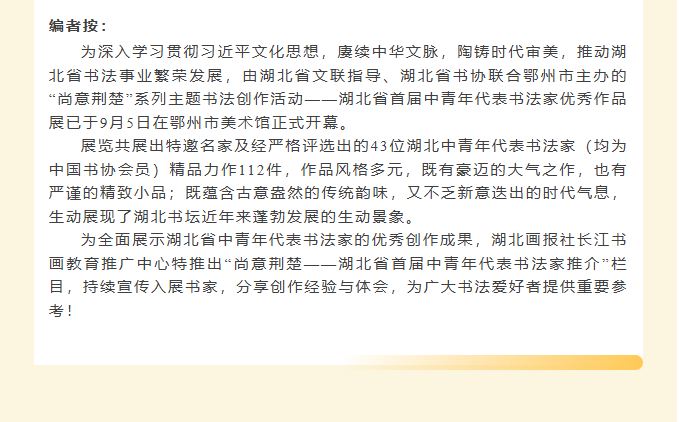 编者按：

为深入学习贯彻习近平文化思想，赓续中华文脉，陶铸时代审美，推动湖北省书法事业繁荣发展，由湖北省文联指导、湖北省书协联合鄂州市主办的“尚意荆楚”系列主题书法创作活动——湖北省首届中青年代表书法家优秀作品展已于9月5日在鄂州市美术馆正式开幕。

展览共展出特邀名家及经严格评选出的43位湖北中青年代表书法家（均为中国书协会员）精品力作112件，作品风格多元，既有豪迈的大气之作，也有严谨的精致小品；既蕴含古意盎然的传统韵味，又不乏新意迭出的时代气息，生动展现了湖北书坛近年来蓬勃发展的生动景象。

为全面展示湖北省中青年代表书法家的优秀创作成果，湖北画报社长江书画教育推广中心特推出“尚意荆楚——湖北省首届中青年代表书法家推介”栏目，持续宣传入展书家，分享创作经验与体会，为广大书法爱好者提供重要参考！